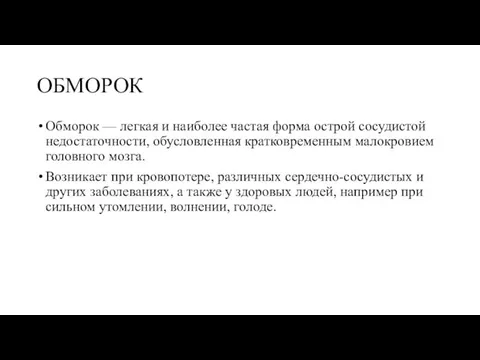 ОБМОРОК

• Обморок — легкая и наиболее частая форма острой сосудистой недостаточности, обусловленная кратковременным малокровием головного мозга.

• Возникает при кровопотере, различных сердечно-сосудистых и других заболеваниях, а также у здоровых людей, например при сильном утомлении, волнении, голоде.